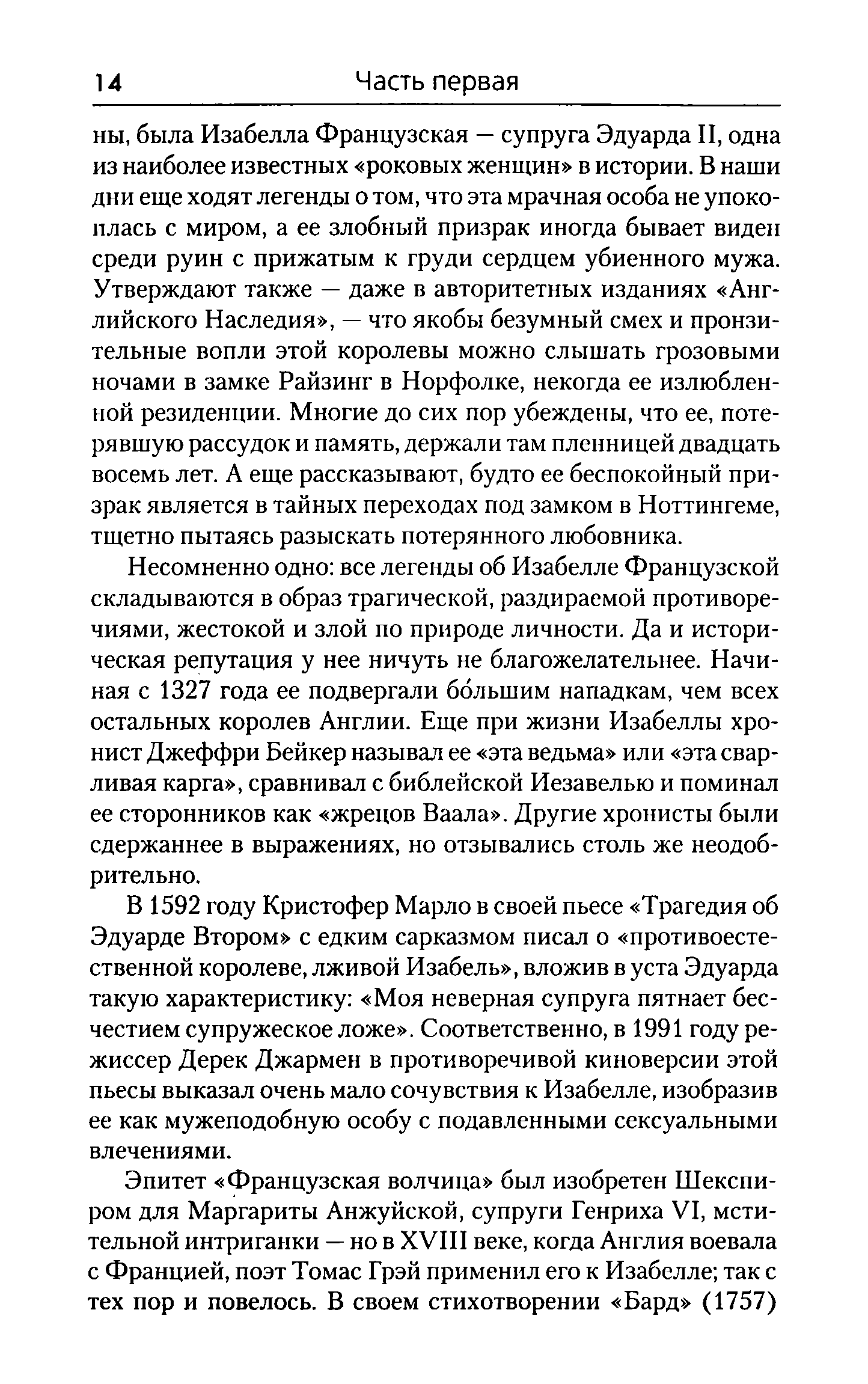 14 Часть первая

ны, была Изабелла Французская — супруга Эдуарда II, одна из наиболее известных «роковых женщин» в истории. В наши дни еще ходят легенды о том, что эта мрачная особа не упокоилась с миром, а ее злобный призрак иногда бывает виден среди руин с прижатым к груди сердцем убиенного мужа. Утверждают также — даже в авторитетных изданиях «Английского Наследия», — что якобы безумный смех и пронзительные вопли этой королевы можно слышать грозовыми ночами в замке Райзинг в Норфолке, некогда ее излюбленной резиденции. Многие до сих пор убеждены, что ее, потерявшую рассудок и память, держали там пленницей двадцать восемь лет. А еще рассказывают, будто ее беспокойный призрак является в тайных переходах под замком в Ноттингеме, тщетно пытаясь разыскать потерянного любовника.

Несомненно одно: все легенды об Изабелле Французской складываются в образ трагической, раздираемой противоречиями, жестокой и злой по природе личности. Да и историческая репутация у нее ничуть не благожелательнее. Начиная с 1327 года ее подвергали бо́льшим нападкам, чем всех остальных королев Англии. Еще при жизни Изабеллы хронист Джеффри Бейкер называл ее «эта ведьма» или «эта сварливая карга», сравнивал с библейской Иезавелью и поминал ее сторонников как «жрецов Ваала». Другие хронисты были сдержаннее в выражениях, но отзывались столь же неодобрительно.

В 1592 году Кристофер Марло в своей пьесе «Трагедия об Эдуарде Втором» с едким сарказмом писал о «противоестественной королеве, лживой Изабель», вложив в уста Эдуарда такую характеристику: «Моя неверная супруга пятнает бесчестием супружеское ложе». Соответственно, в 1991 году режиссер Дерек Джармен в противоречивой киноверсии этой пьесы выказал очень мало сочувствия к Изабелле, изобразив ее как мужеподобную особу с подавленными сексуальными влечениями.

Эпитет «Французская волчица» был изобретен Шекспиром для Маргариты Анжуйской, супруги Генриха VI, мстительной интриганки — но в XVIII веке, когда Англия воевала с Францией, поэт Томас Грэй применил его к Изабелле; так с тех пор и повелось. В своем стихотворении «Бард» (1757)